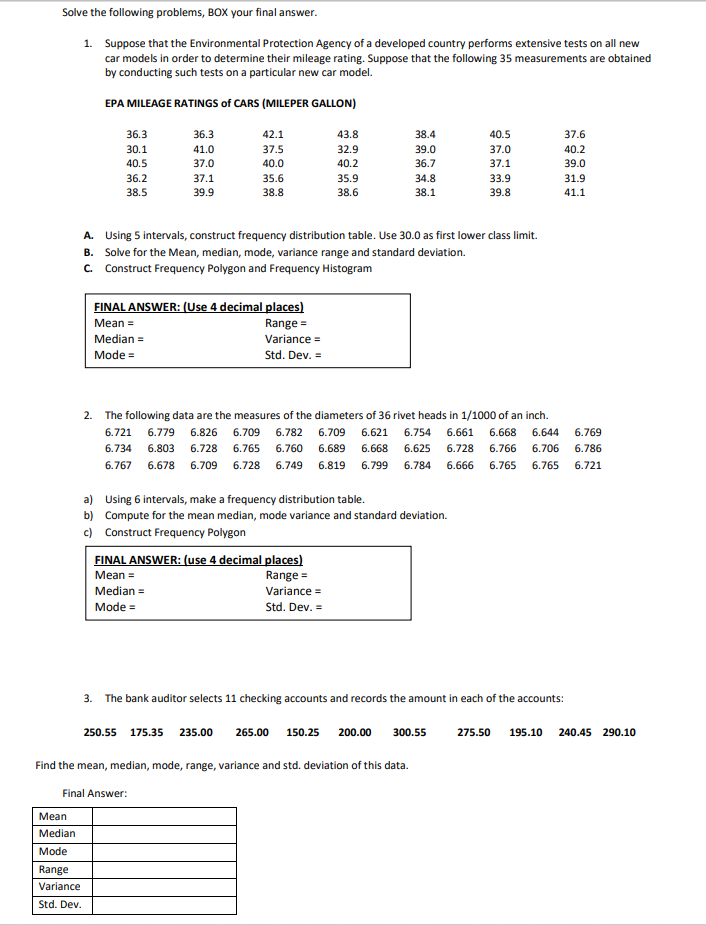 Solve the following problems, BOX your final answer.

1. Suppose that the Environmental Protection Agency of a developed country performs extensive tests on all new car models in order to determine their mileage rating. Suppose that the following 35 measurements are obtained by conducting such tests on a particular new car model.

EPA MILEAGE RATINGS of CARS (MILEPER GALLON)

| 36.3 | 36.3 | 42.1 | 43.8 | 38.4 | 40.5 | 37.6 |
|---|---|---|---|---|---|---|
| 30.1 | 41.0 | 37.5 | 32.9 | 39.0 | 37.0 | 40.2 |
| 40.5 | 37.0 | 40.0 | 40.2 | 36.7 | 37.1 | 39.0 |
| 36.2 | 37.1 | 35.6 | 35.9 | 34.8 | 33.9 | 31.9 |
| 38.5 | 39.9 | 38.8 | 38.6 | 38.1 | 39.8 | 41.1 |

A. Using 5 intervals, construct frequency distribution table. Use 30.0 as first lower class limit.
B. Solve for the Mean, median, mode, variance range and standard deviation.
C. Construct Frequency Polygon and Frequency Histogram

FINAL ANSWER: (Use 4 decimal places)
Mean =
Median =
Mode =
Range =
Variance =
Std. Dev. =

2. The following data are the measures of the diameters of 36 rivet heads in 1/1000 of an inch.
6.721 6.779 6.826 6.709 6.782 6.709 6.621 6.754 6.661 6.668 6.644 6.769
6.734 6.803 6.728 6.765 6.760 6.689 6.668 6.625 6.728 6.766 6.706 6.786
6.767 6.678 6.709 6.728 6.749 6.819 6.799 6.784 6.666 6.765 6.765 6.721

a) Using 6 intervals, make a frequency distribution table.
b) Compute for the mean median, mode variance and standard deviation.
c) Construct Frequency Polygon

FINAL ANSWER: (use 4 decimal places)
Mean =
Median =
Mode =
Range =
Variance =
Std. Dev. =

3. The bank auditor selects 11 checking accounts and records the amount in each of the accounts:

250.55 175.35 235.00 265.00 150.25 200.00 300.55 275.50 195.10 240.45 290.10

Find the mean, median, mode, range, variance and std. deviation of this data.

Final Answer:

| Mean | |
|---|---|
| Median | |
| Mode | |
| Range | |
| Variance | |
| Std. Dev. | |